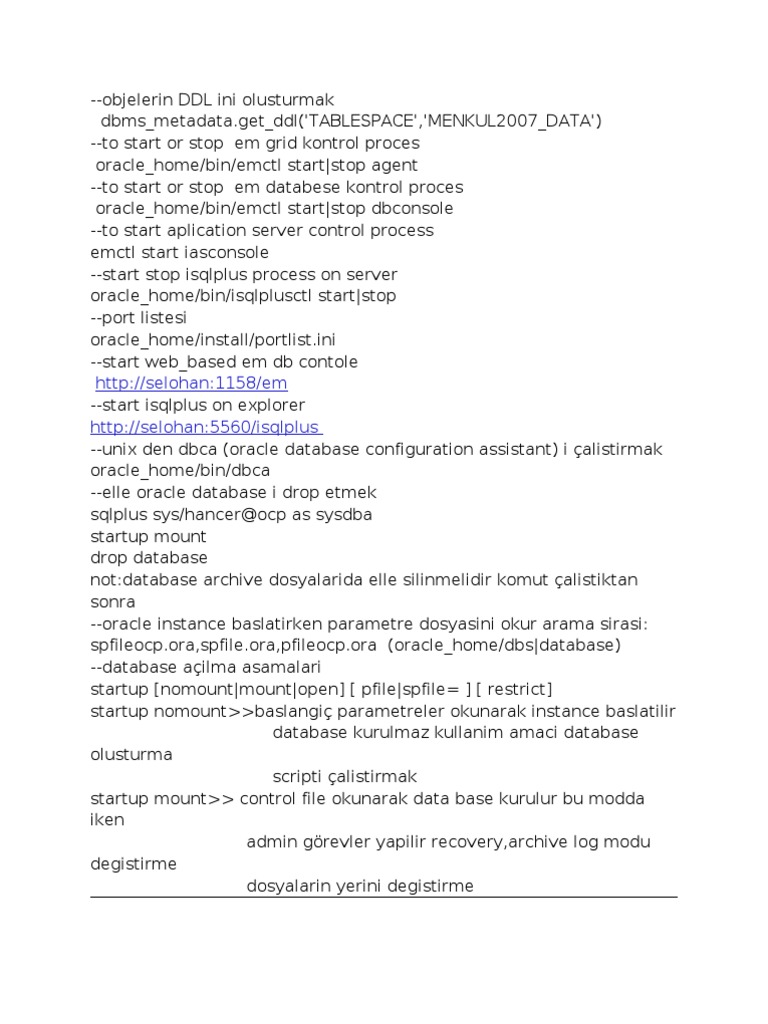 --objelerin DDL ini olusturmak
dbms_metadata.get_ddl('TABLESPACE','MENKUL2007_DATA')
--to start or stop em grid kontrol proces
oracle_home/bin/emctl start|stop agent
--to start or stop em databese kontrol proces
oracle_home/bin/emctl start|stop dbconsole
--to start aplication server control process
emctl start iasconsole
--start stop isqlplus process on server
oracle_home/bin/isqlplusctl start|stop
--port listesi
oracle_home/install/portlist.ini
--start web_based em db contole
http://selohan:1158/em
--start isqlplus on explorer
http://selohan:5560/isqlplus
--unix den dbca (oracle database configuration assistant) i çalistirmak
oracle_home/bin/dbca
--elle oracle database i drop etmek
sqlplus sys/hancer@ocp as sysdba
startup mount
drop database
not:database archive dosyalarida elle silinmelidir komut çalistiktan sonra
--oracle instance baslatirken parametre dosyasini okur arama sirasi:
spfileocp.ora,spfile.ora,pfileocp.ora (oracle_home/dbs|database)
--database açilma asamalari
startup [nomount|mount|open] [ pfile|spfile= ] [ restrict]
startup nomount>>baslangiç parametreler okunarak instance baslatilir
database kurulmaz kullanim amaci database olusturma
scripti çalistirmak
startup mount>> control file okunarak data base kurulur bu modda iken
admin görevler yapilir recovery,archive log modu degistirme
dosyalarin yerini degistirme